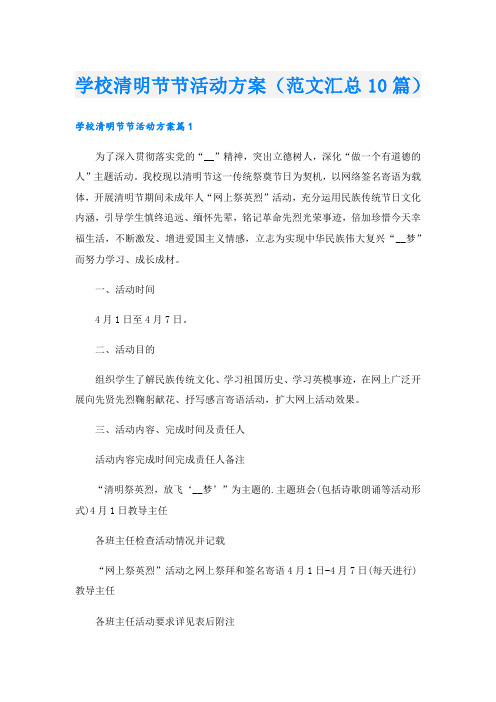 学校清明节节活动方案（范文汇总10篇）

学校清明节节活动方案篇1

为了深入贯彻落实党的“__”精神，突出立德树人，深化“做一个有道德的人”主题活动，我校现以清明节这一传统祭奠节日为契机，以网络签名寄语为载体，开展清明节期间未成年人“网上祭英烈”活动，充分运用民族传统节日文化内涵，引导学生慎终追远、缅怀先辈，铭记革命先烈光荣事迹，倍加珍惜今天幸福生活，不断激发、增进爱国主义情感，立志为实现中华民族伟大复兴“__梦”而努力学习、成长成材。

一、活动时间

4月1日至4月7日。

二、活动目的

组织学生了解民族传统文化、学习祖国历史、学习英模事迹，在网上广泛开展向先贤先烈鞠躬献花、抒写感言寄语活动，扩大网上活动效果。

三、活动内容、完成时间及责任人

活动内容完成时间完成责任人备注

“清明祭英烈，放飞‘__梦’”为主题的.主题班会(包括诗歌朗诵等活动形式)4月1日教导主任

各班主任检查活动情况并记载

“网上祭英烈”活动之网上祭拜和签名寄语4月1日-4月7日(每天进行)教导主任

各班主任活动要求详见表后附注